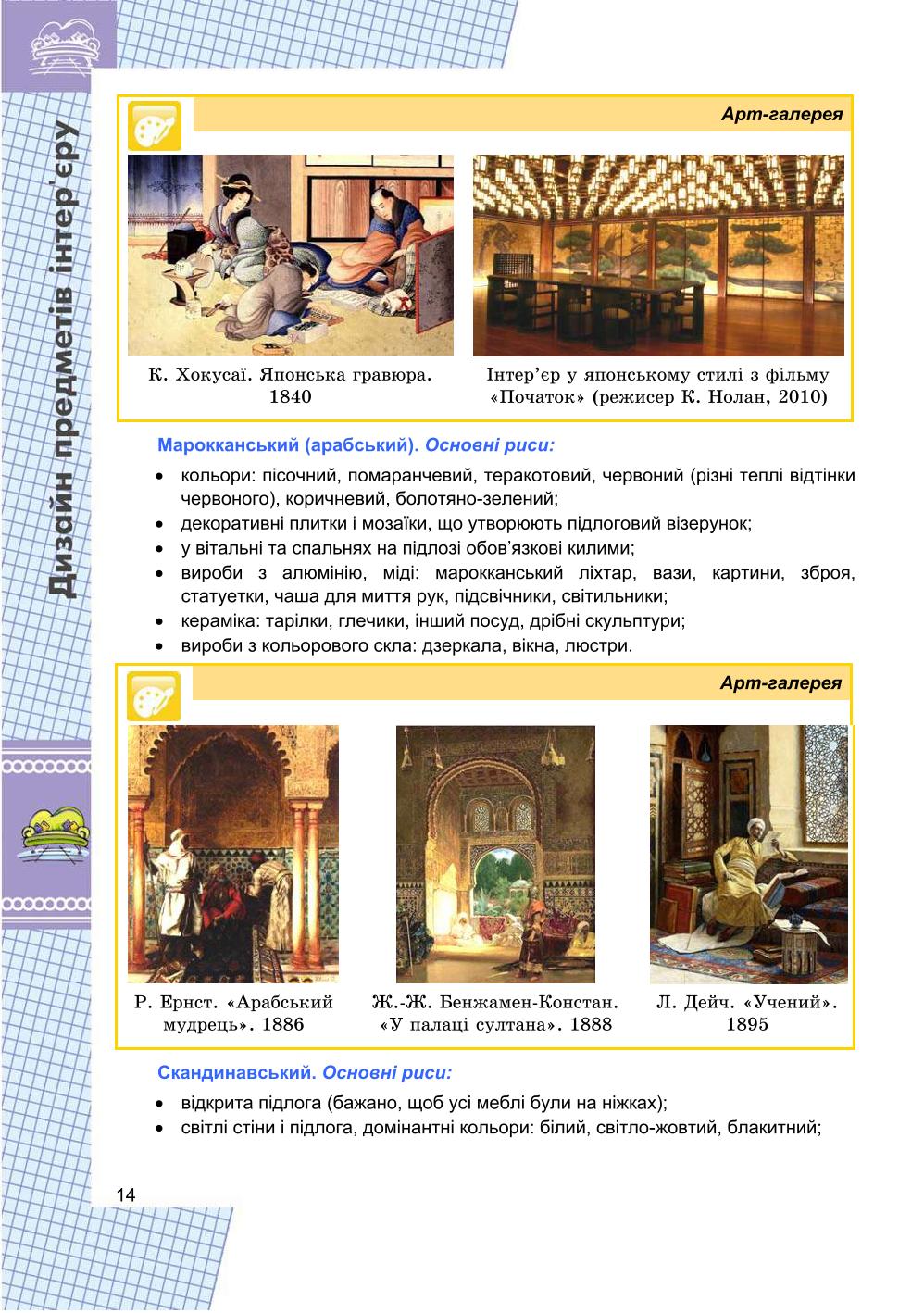 Дизайн предметів інтер'єру

Арт-галерея

К. Хокусаї. Японська гравюра. 1840

Інтер'єр у японському стилі з фільму «Початок» (режисер К. Нолан, 2010)

Марокканський (арабський). Основні риси:

• кольори: пісочний, помаранчевий, теракотовий, червоний (різні теплі відтінки червоного), коричневий, болотяно-зелений;
• декоративні плитки і мозаїки, що утворюють підлоговий візерунок;
• у вітальні та спальнях на підлозі обов'язкові килими;
• вироби з алюмінію, міді: марокканський ліхтар, вази, картини, зброя, статуетки, чаша для миття рук, підсвічники, світильники;
• кераміка: тарілки, глечики, інший посуд, дрібні скульптури;
• вироби з кольорового скла: дзеркала, вікна, люстри.

Арт-галерея

Р. Ернст. «Арабський мудрець». 1886

Ж.-Ж. Бенжамен-Констан. «У палаці султана». 1888

Л. Дейч. «Учений». 1895

Скандинавський. Основні риси:

• відкрита підлога (бажано, щоб усі меблі були на ніжках);
• світлі стіни і підлога, домінантні кольори: білий, світло-жовтий, блакитний;

14